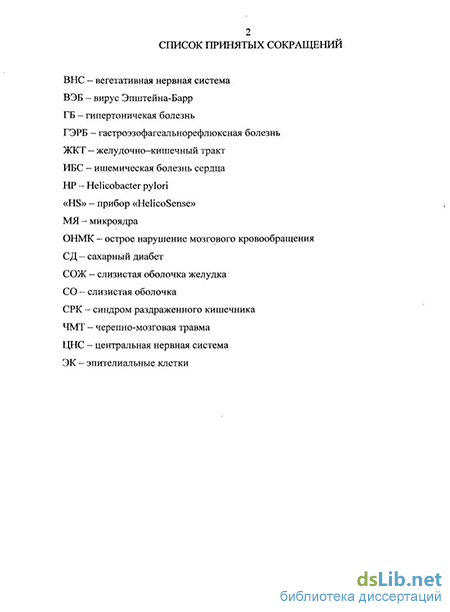 2
СПИСОК ПРИНЯТЫХ СОКРАЩЕНИЙ

ВНС – вегетативная нервная система

ВЭБ – вирус Эпштейна-Барр

ГБ – гипертоничекая болезнь

ГЭРБ – гастроэзофагеальнорефлюксная болезнь

ЖКТ – желудочно–кишечный тракт

ИБС – ишемическая болезнь сердца

HP – Helicobacter pylori

«HS» – прибор «HelicoSense»

МЯ – микроядра

ОНМК – острое нарушение мозгового кровообращения

СД – сахарный диабет

СОЖ – слизистая оболочка желудка

СО – слизистая оболочка

СРК – синдром раздраженного кишечника

ЧМТ – черепно-мозговая травма

ЦНС – центральная нервная система

ЭК – эпителиальные клетки

dsLib.net
библиотека диссертаций